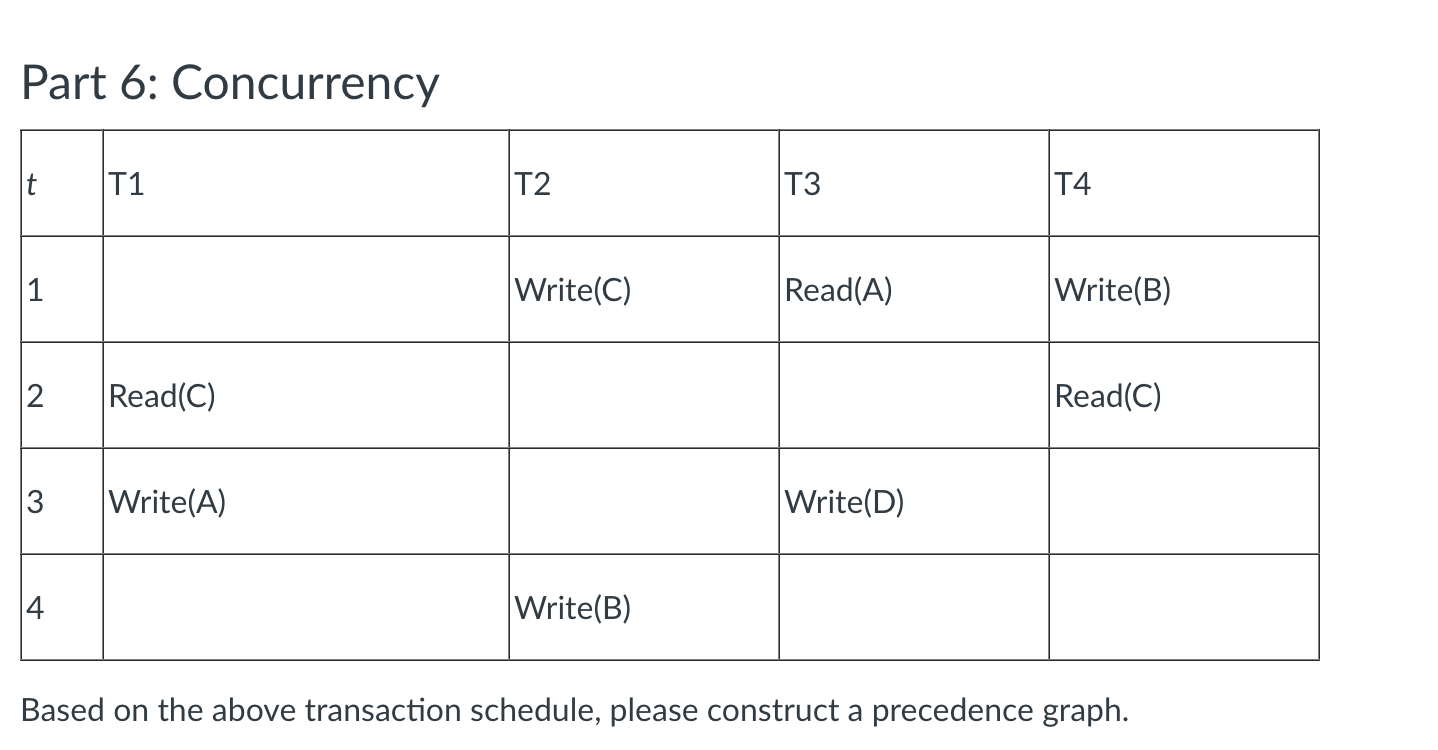 Part 6: Concurrency

| t | T1 | T2 | T3 | T4 |
|---|---|---|---|---|
| 1 | | Write(C) | Read(A) | Write(B) |
| 2 | Read(C) | | | Read(C) |
| 3 | Write(A) | | Write(D) | |
| 4 | | Write(B) | | |

Based on the above transaction schedule, please construct a precedence graph.